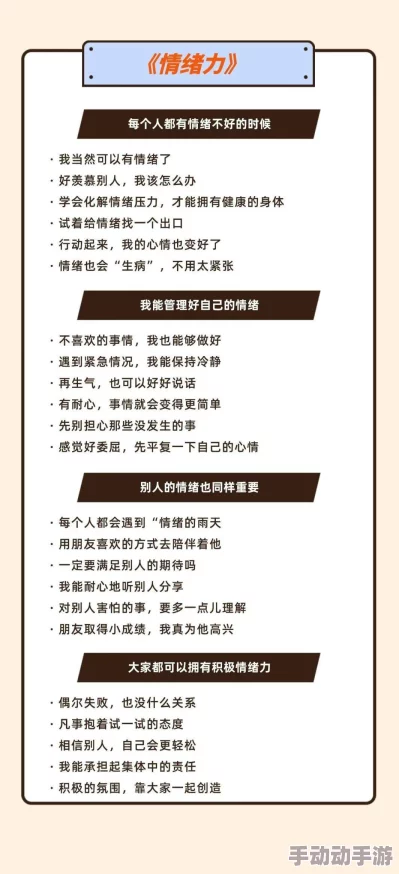 《情绪力》

每个人都有情绪不好的时候

· 我当然可以有情绪了
· 好羡慕别人，我该怎么办
· 学会化解情绪压力，才能拥有健康的身体
· 试着给情绪找一个出口
· 行动起来，我的心情也变好了
· 情绪也会“生病”，不用太紧张

我能管理好自己的情绪

· 不喜欢的事情，我也能够做好
· 遇到紧急情况，我能保持冷静
· 再生气，也可以好好说话
· 有耐心，事情就会变得更简单
· 先别担心那些没发生的事
· 感觉好委屈，先平复一下自己的心情

别人的情绪也同样重要

· 每个人都会遇到“情绪的雨天
· 用朋友喜欢的方式去陪伴着他
· 一定要满足别人的期待吗
· 我能耐心地听别人分享
· 对别人害怕的事，要多一点儿理解
· 朋友取得小成绩，我真为他高兴

大家都可以拥有积极情绪力

· 偶尔失败，也没什么关系
· 凡事抱着试一试的态度
· 相信别人，自己会更轻松
· 我能承担起集体中的责任
· 积极的氛围，靠大家一起创造

手动动手游